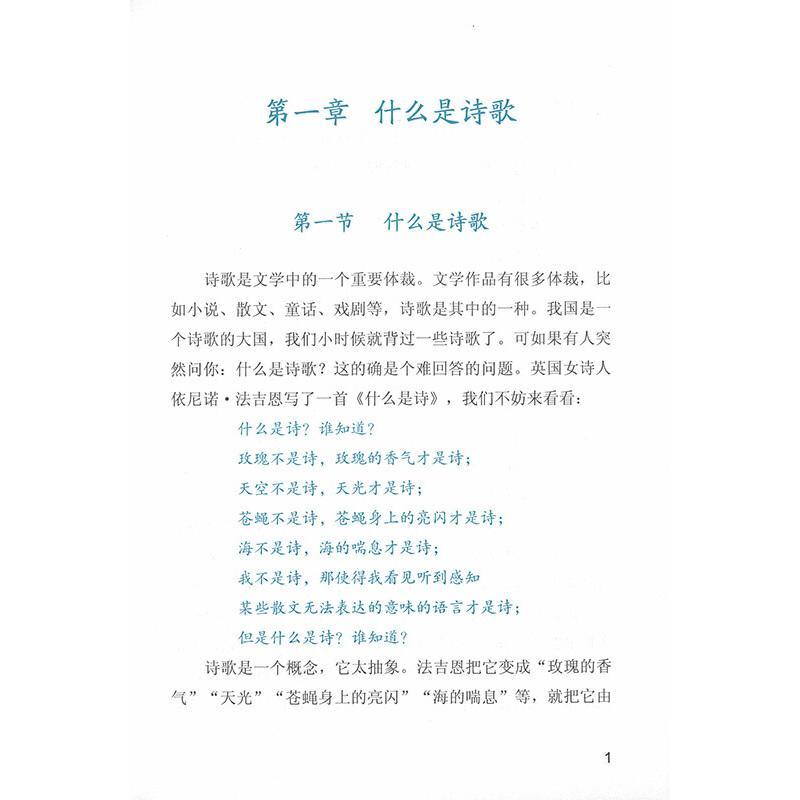 第一章　什么是诗歌

第一节　什么是诗歌

诗歌是文学中的一个重要体裁。文学作品有很多体裁，比如小说、散文、童话、戏剧等，诗歌是其中的一种。我国是一个诗歌的大国，我们小时候就背过一些诗歌了。可如果有人突然问你：什么是诗歌？这的确是个难回答的问题。英国女诗人依尼诺·法吉恩写了一首《什么是诗》，我们不妨来看看：

什么是诗？谁知道？
玫瑰不是诗，玫瑰的香气才是诗；
天空不是诗，天光才是诗；
苍蝇不是诗，苍蝇身上的亮闪才是诗；
海不是诗，海的喘息才是诗；
我不是诗，那使得我看见听到感知
某些散文无法表达的意味的语言才是诗；
但是什么是诗？谁知道？

诗歌是一个概念，它太抽象。法吉恩把它变成“玫瑰的香气”“天光”“苍蝇身上的亮闪”“海的喘息”等，就把它由

1